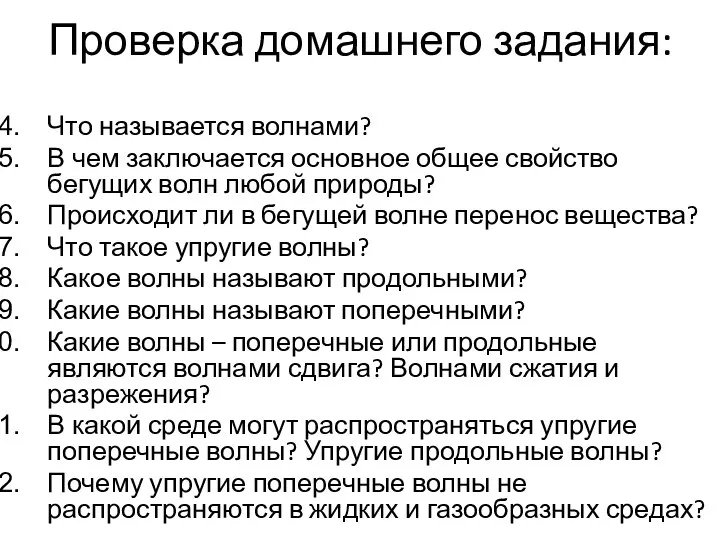 Проверка домашнего задания:

4. Что называется волнами?
5. В чем заключается основное общее свойство бегущих волн любой природы?
6. Происходит ли в бегущей волне перенос вещества?
7. Что такое упругие волны?
8. Какое волны называют продольными?
9. Какие волны называют поперечными?
0. Какие волны – поперечные или продольные являются волнами сдвига? Волнами сжатия и разрежения?
1. В какой среде могут распространяться упругие поперечные волны? Упругие продольные волны?
2. Почему упругие поперечные волны не распространяются в жидких и газообразных средах?